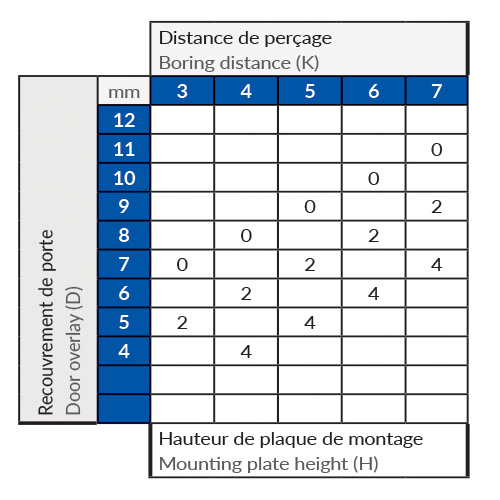 Distance de perçage
Boring distance (K)

Recouvrement de porte
Door overlay (D)

| mm | 3 | 4 | 5 | 6 | 7 |
|---|---|---|---|---|---|
| 12 | | | | | |
| 11 | | | | | 0 |
| 10 | | | | 0 | |
| 9 | | | 0 | | 2 |
| 8 | | 0 | | 2 | |
| 7 | 0 | | 2 | | 4 |
| 6 | | 2 | | 4 | |
| 5 | 2 | | 4 | | |
| 4 | | 4 | | | |
| | | | | | |
| | | | | | |

Hauteur de plaque de montage
Mounting plate height (H)